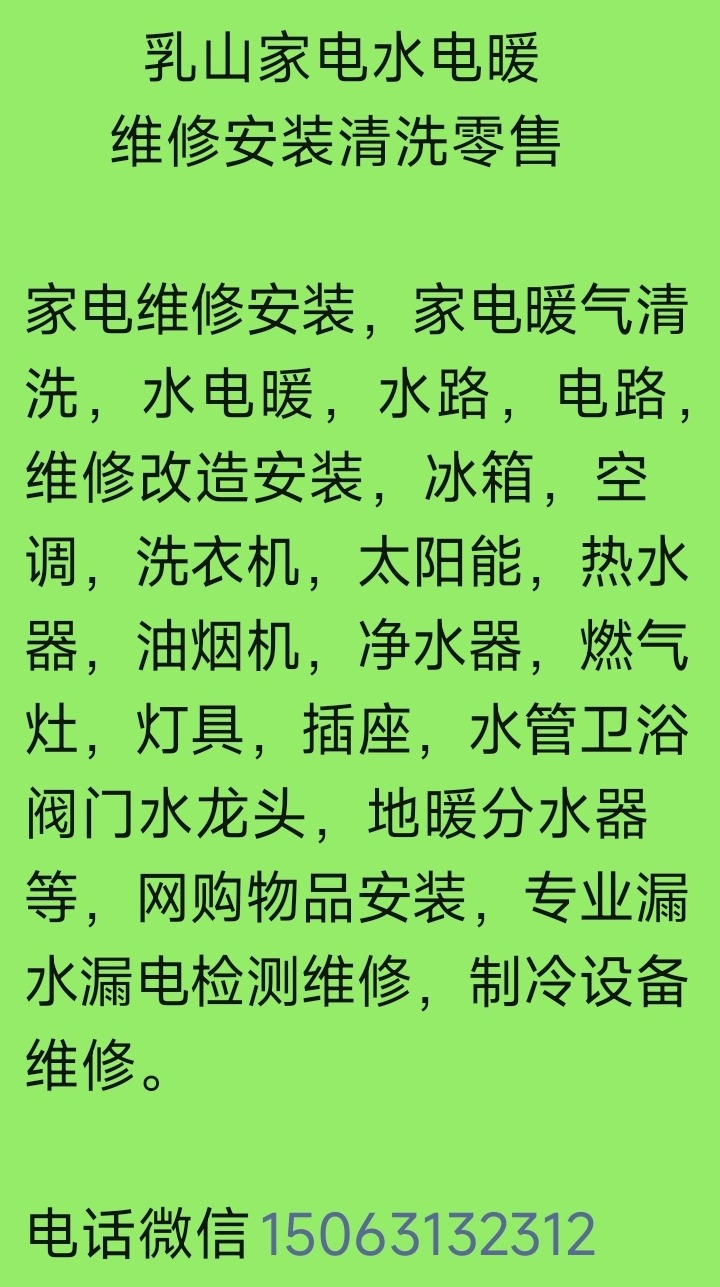 乳山家电水电暖
维修安装清洗零售

家电维修安装，家电暖气清洗，水电暖，水路，电路，维修改造安装，冰箱，空调，洗衣机，太阳能，热水器，油烟机，净水器，燃气灶，灯具，插座，水管卫浴阀门水龙头，地暖分水器等，网购物品安装，专业漏水漏电检测维修，制冷设备维修。

电话微信 15063132312